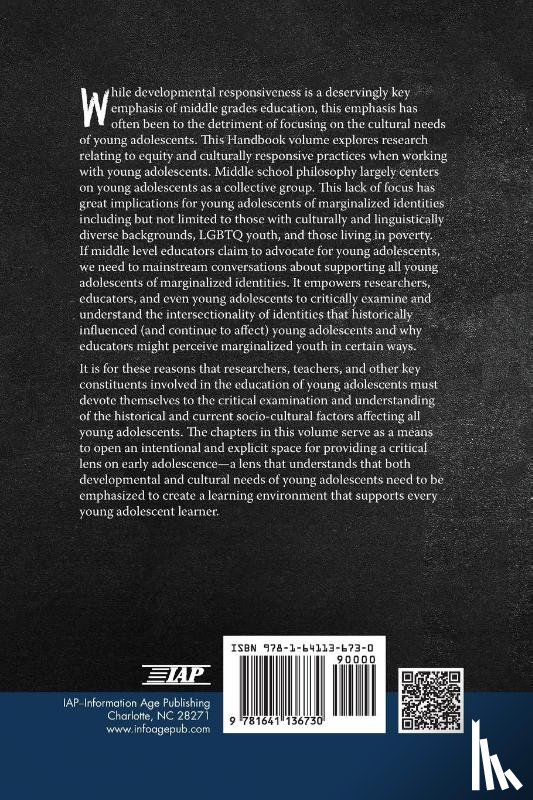 While developmental responsiveness is a deservingly key emphasis of middle grades education, this emphasis has often been to the detriment of focusing on the cultural needs of young adolescents. This Handbook volume explores research relating to equity and culturally responsive practices when working with young adolescents. Middle school philosophy largely centers on young adolescents as a collective group. This lack of focus has great implications for young adolescents of marginalized identities including but not limited to those with culturally and linguistically diverse backgrounds, LGBTQ youth, and those living in poverty. If middle level educators claim to advocate for young adolescents, we need to mainstream conversations about supporting all young adolescents of marginalized identities. It empowers researchers, educators, and even young adolescents to critically examine and understand the intersectionality of identities that historically influenced (and continue to affect) young adolescents and why educators might perceive marginalized youth in certain ways.

It is for these reasons that researchers, teachers, and other key constituents involved in the education of young adolescents must devote themselves to the critical examination and understanding of the historical and current socio-cultural factors affecting all young adolescents. The chapters in this volume serve as a means to open an intentional and explicit space for providing a critical lens on early adolescence—a lens that understands that both developmental and cultural needs of young adolescents need to be emphasized to create a learning environment that supports every young adolescent learner.

IAP

IAP–Information Age Publishing
Charlotte, NC 28271
www.infoagepub.com

ISBN 978-1-64113-673-0
90000
9 781641 136730